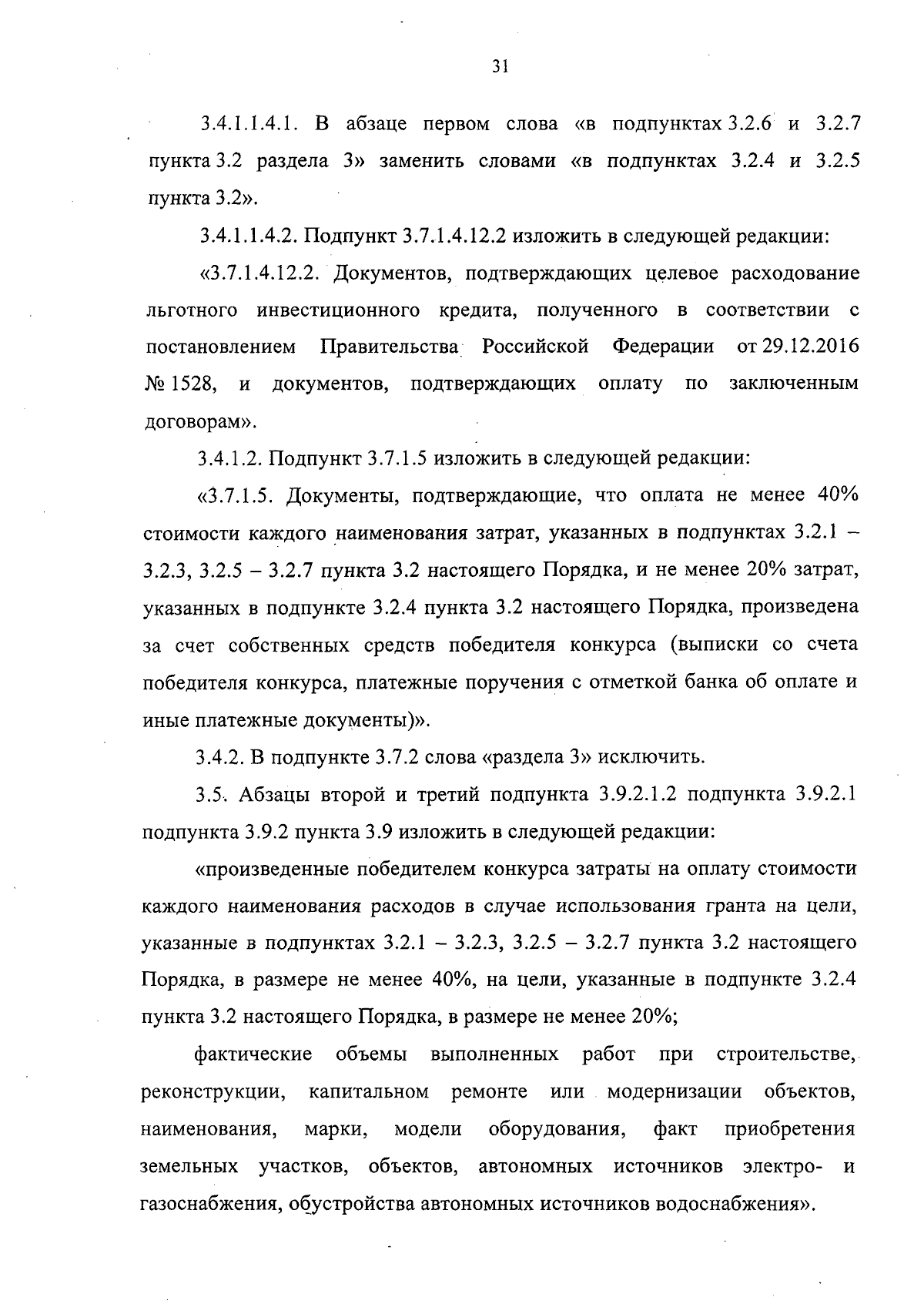 31

3.4.1.1.4.1. В абзаце первом слова «в подпунктах 3.2.6 и 3.2.7 пункта 3.2 раздела 3» заменить словами «в подпунктах 3.2.4 и 3.2.5 пункта 3.2».

3.4.1.1.4.2. Подпункт 3.7.1.4.12.2 изложить в следующей редакции:

«3.7.1.4.12.2. Документов, подтверждающих целевое расходование льготного инвестиционного кредита, полученного в соответствии с постановлением Правительства Российской Федерации от 29.12.2016 № 1528, и документов, подтверждающих оплату по заключенным договорам».

3.4.1.2. Подпункт 3.7.1.5 изложить в следующей редакции:

«3.7.1.5. Документы, подтверждающие, что оплата не менее 40% стоимости каждого наименования затрат, указанных в подпунктах 3.2.1 – 3.2.3, 3.2.5 – 3.2.7 пункта 3.2 настоящего Порядка, и не менее 20% затрат, указанных в подпункте 3.2.4 пункта 3.2 настоящего Порядка, произведена за счет собственных средств победителя конкурса (выписки со счета победителя конкурса, платежные поручения с отметкой банка об оплате и иные платежные документы)».

3.4.2. В подпункте 3.7.2 слова «раздела 3» исключить.

3.5. Абзацы второй и третий подпункта 3.9.2.1.2 подпункта 3.9.2.1 подпункта 3.9.2 пункта 3.9 изложить в следующей редакции:

«произведенные победителем конкурса затраты на оплату стоимости каждого наименования расходов в случае использования гранта на цели, указанные в подпунктах 3.2.1 – 3.2.3, 3.2.5 – 3.2.7 пункта 3.2 настоящего Порядка, в размере не менее 40%, на цели, указанные в подпункте 3.2.4 пункта 3.2 настоящего Порядка, в размере не менее 20%;

фактические объемы выполненных работ при строительстве, реконструкции, капитальном ремонте или модернизации объектов, наименования, марки, модели оборудования, факт приобретения земельных участков, объектов, автономных источников электро- и газоснабжения, обустройства автономных источников водоснабжения».